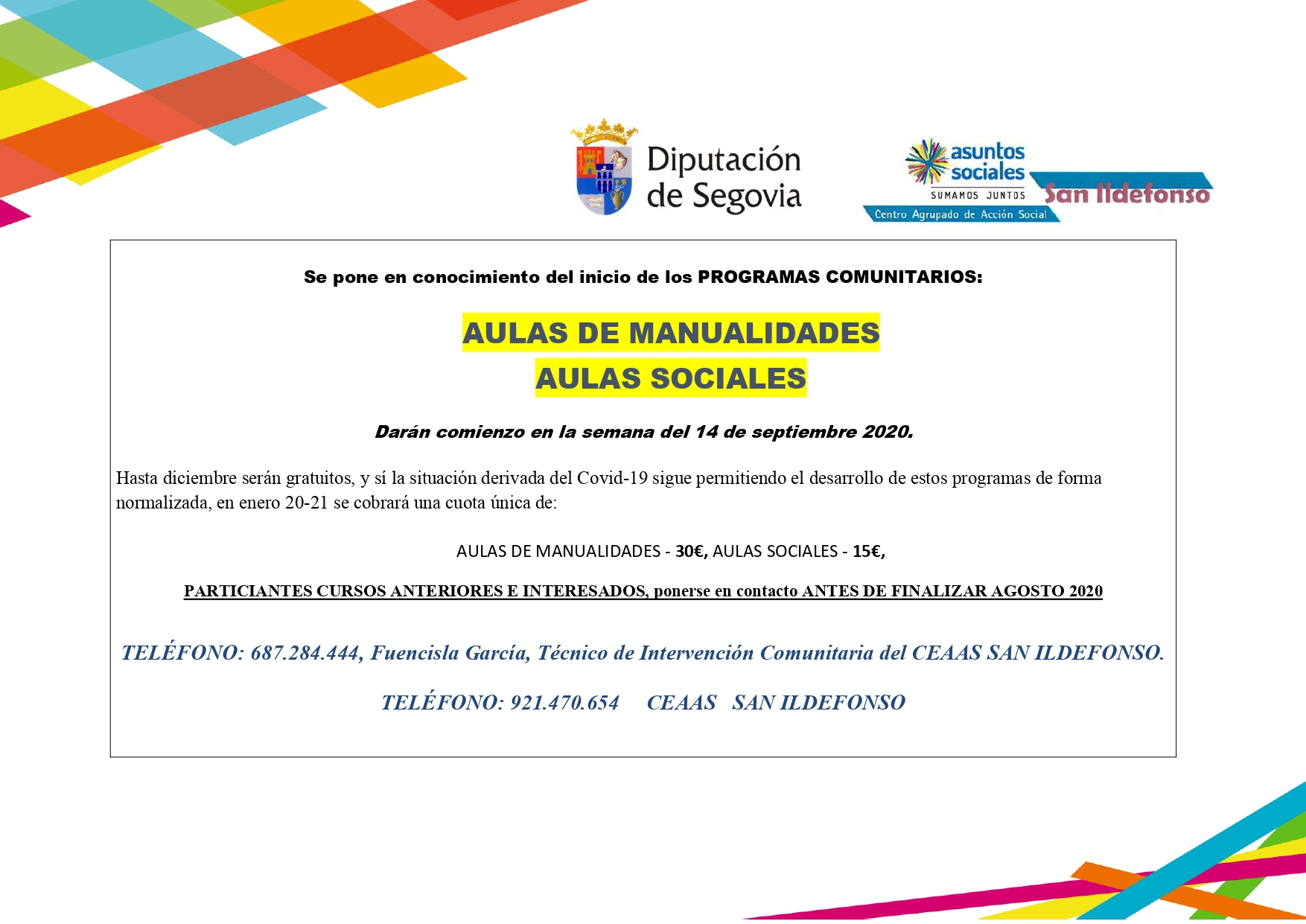 Diputación de Segovia

asuntos sociales
SUMAMOS JUNTOS
San Ildefonso
Centro Agrupado de Acción Social

Se pone en conocimiento del inicio de los PROGRAMAS COMUNITARIOS:

AULAS DE MANUALIDADES
AULAS SOCIALES

Darán comienzo en la semana del 14 de septiembre 2020.

Hasta diciembre serán gratuitos, y sí la situación derivada del Covid-19 sigue permitiendo el desarrollo de estos programas de forma normalizada, en enero 20-21 se cobrará una cuota única de:

AULAS DE MANUALIDADES - 30€, AULAS SOCIALES - 15€,

PARTICIANTES CURSOS ANTERIORES E INTERESADOS, ponerse en contacto ANTES DE FINALIZAR AGOSTO 2020

TELÉFONO: 687.284.444, Fuencisla García, Técnico de Intervención Comunitaria del CEAAS SAN ILDEFONSO.

TELÉFONO: 921.470.654 CEAAS SAN ILDEFONSO